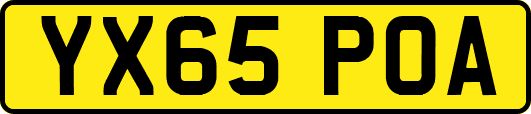 YX65 POA